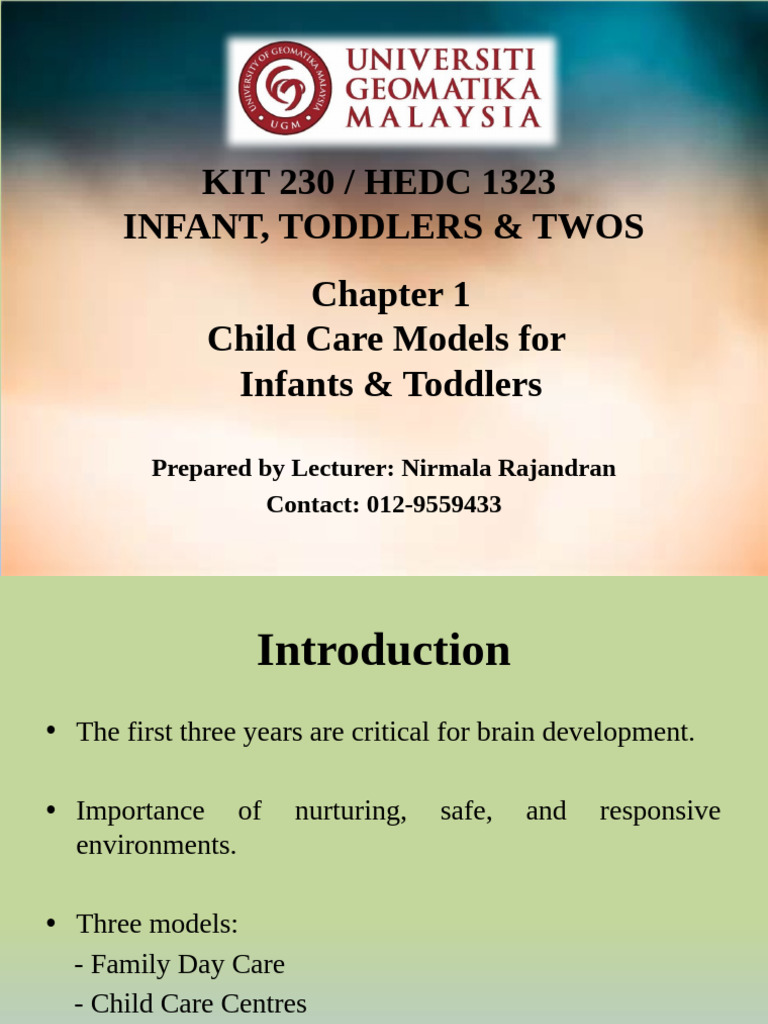 UNIVERSITY OF GEOMATIKA MALAYSIA
UGM
UNIVERSITI GEOMATIKA MALAYSIA

KIT 230 / HEDC 1323
INFANT, TODDLERS & TWOS

Chapter 1
Child Care Models for Infants & Toddlers

Prepared by Lecturer: Nirmala Rajandran
Contact: 012-9559433

Introduction

• The first three years are critical for brain development.

• Importance of nurturing, safe, and responsive environments.

• Three models:
- Family Day Care
- Child Care Centres